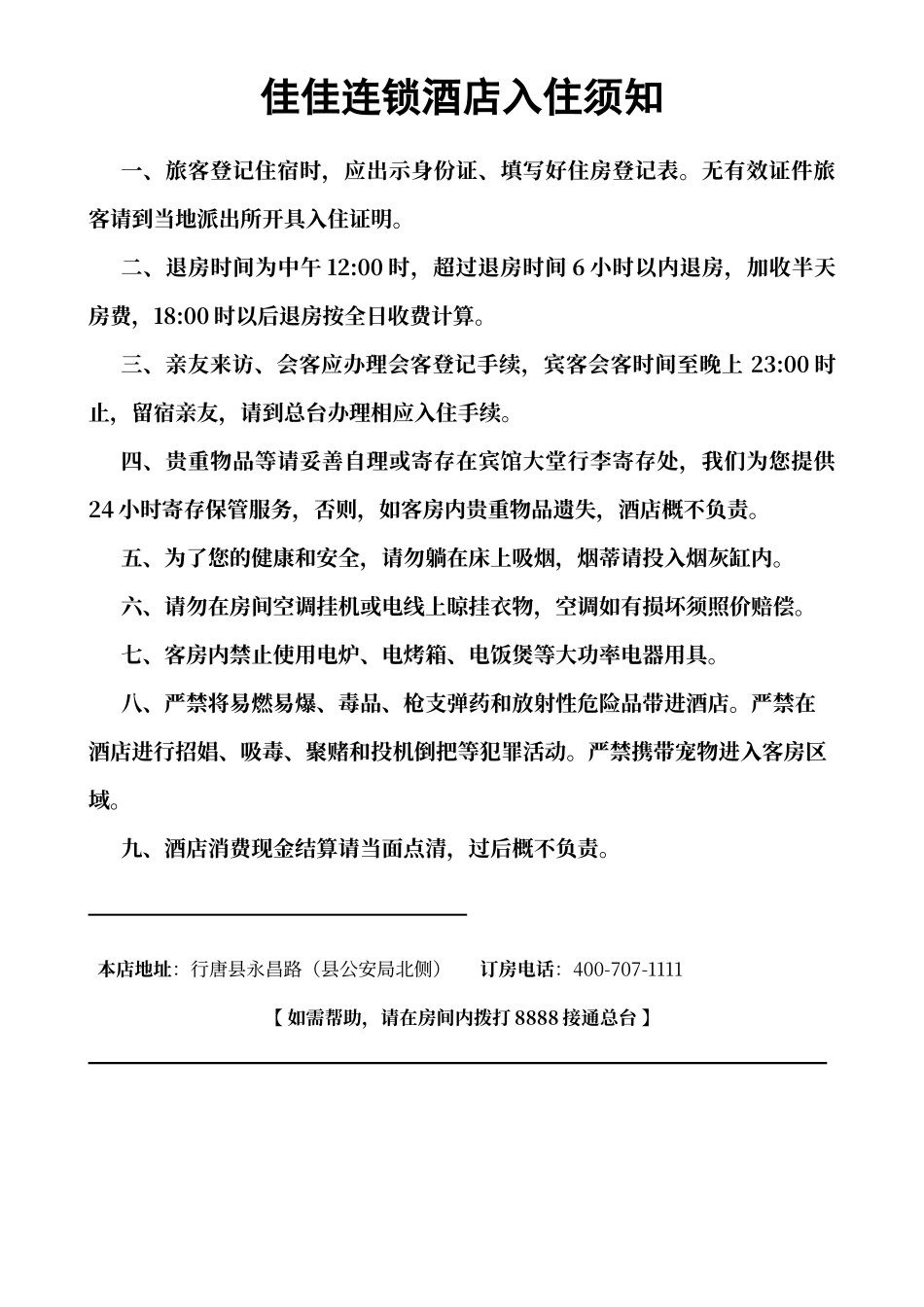 佳佳连锁酒店入住须知

一、旅客登记住宿时，应出示身份证、填写好住房登记表。无有效证件旅客请到当地派出所开具入住证明。

二、退房时间为中午 12:00 时，超过退房时间 6 小时以内退房，加收半天房费，18:00 时以后退房按全日收费计算。

三、亲友来访、会客应办理会客登记手续，宾客会客时间至晚上 23:00 时止，留宿亲友，请到总台办理相应入住手续。

四、贵重物品等请妥善自理或寄存在宾馆大堂行李寄存处，我们为您提供 24 小时寄存保管服务，否则，如客房内贵重物品遗失，酒店概不负责。

五、为了您的健康和安全，请勿躺在床上吸烟，烟蒂请投入烟灰缸内。

六、请勿在房间空调挂机或电线上晾挂衣物，空调如有损坏须照价赔偿。

七、客房内禁止使用电炉、电烤箱、电饭煲等大功率电器用具。

八、严禁将易燃易爆、毒品、枪支弹药和放射性危险品带进酒店。严禁在酒店进行招娼、吸毒、聚赌和投机倒把等犯罪活动。严禁携带宠物进入客房区域。

九、酒店消费现金结算请当面点清，过后概不负责。

本店地址：行唐县永昌路（县公安局北侧） 订房电话：400-707-1111

【如需帮助，请在房间内拨打 8888 接通总台】